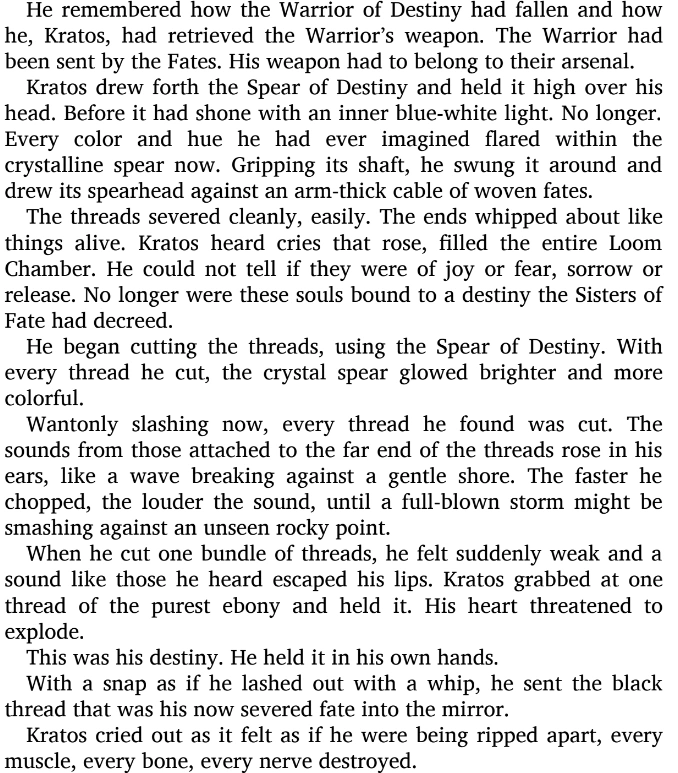 He remembered how the Warrior of Destiny had fallen and how he, Kratos, had retrieved the Warrior's weapon. The Warrior had been sent by the Fates. His weapon had to belong to their arsenal.

Kratos drew forth the Spear of Destiny and held it high over his head. Before it had shone with an inner blue-white light. No longer. Every color and hue he had ever imagined flared within the crystalline spear now. Gripping its shaft, he swung it around and drew its spearhead against an arm-thick cable of woven fates.

The threads severed cleanly, easily. The ends whipped about like things alive. Kratos heard cries that rose, filled the entire Loom Chamber. He could not tell if they were of joy or fear, sorrow or release. No longer were these souls bound to a destiny the Sisters of Fate had decreed.

He began cutting the threads, using the Spear of Destiny. With every thread he cut, the crystal spear glowed brighter and more colorful.

Wantonly slashing now, every thread he found was cut. The sounds from those attached to the far end of the threads rose in his ears, like a wave breaking against a gentle shore. The faster he chopped, the louder the sound, until a full-blown storm might be smashing against an unseen rocky point.

When he cut one bundle of threads, he felt suddenly weak and a sound like those he heard escaped his lips. Kratos grabbed at one thread of the purest ebony and held it. His heart threatened to explode.

This was his destiny. He held it in his own hands.

With a snap as if he lashed out with a whip, he sent the black thread that was his now severed fate into the mirror.

Kratos cried out as it felt as if he were being ripped apart, every muscle, every bone, every nerve destroyed.